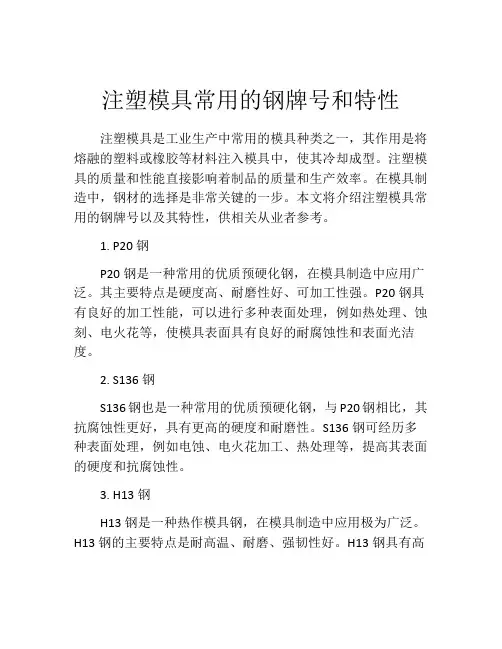 注塑模具常用的钢牌号和特性

注塑模具是工业生产中常用的模具种类之一，其作用是将熔融的塑料或橡胶等材料注入模具中，使其冷却成型。注塑模具的质量和性能直接影响着制品的质量和生产效率。在模具制造中，钢材的选择是非常关键的一步。本文将介绍注塑模具常用的钢牌号以及其特性，供相关从业者参考。

1. P20 钢

P20 钢是一种常用的优质预硬化钢，在模具制造中应用广泛。其主要特点是硬度高、耐磨性好、可加工性强。P20 钢具有良好的加工性能，可以进行多种表面处理，例如热处理、蚀刻、电火花等，使模具表面具有良好的耐腐蚀性和表面光洁度。

2. S136 钢

S136 钢也是一种常用的优质预硬化钢，与 P20 钢相比，其抗腐蚀性更好，具有更高的硬度和耐磨性。S136 钢可经历多种表面处理，例如电蚀、电火花加工、热处理等，提高其表面的硬度和抗腐蚀性。

3. H13 钢

H13 钢是一种热作模具钢，在模具制造中应用极为广泛。H13 钢的主要特点是耐高温、耐磨、强韧性好。H13 钢具有高